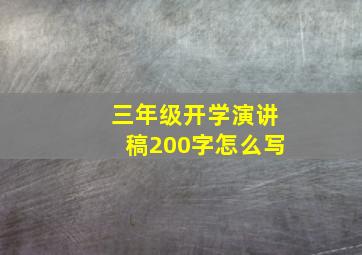 三年级开学演讲稿200字怎么写